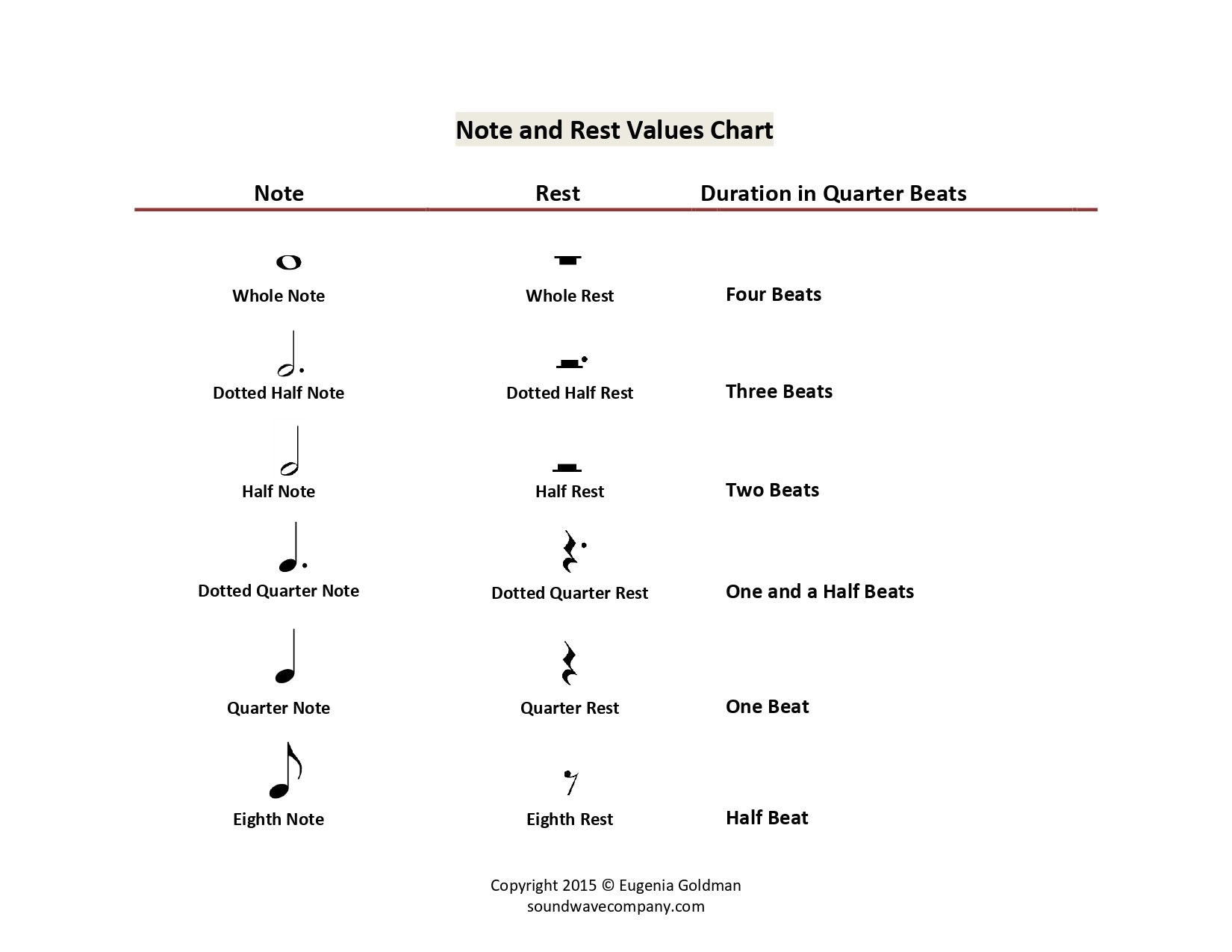 Note and Rest Values Chart

| Note | Rest | Duration in Quarter Beats |
|---|---|---|
| Whole Note | Whole Rest | Four Beats |
| Dotted Half Note | Dotted Half Rest | Three Beats |
| Half Note | Half Rest | Two Beats |
| Dotted Quarter Note | Dotted Quarter Rest | One and a Half Beats |
| Quarter Note | Quarter Rest | One Beat |
| Eighth Note | Eighth Rest | Half Beat |

Copyright 2015 © Eugenia Goldman
soundwavecompany.com